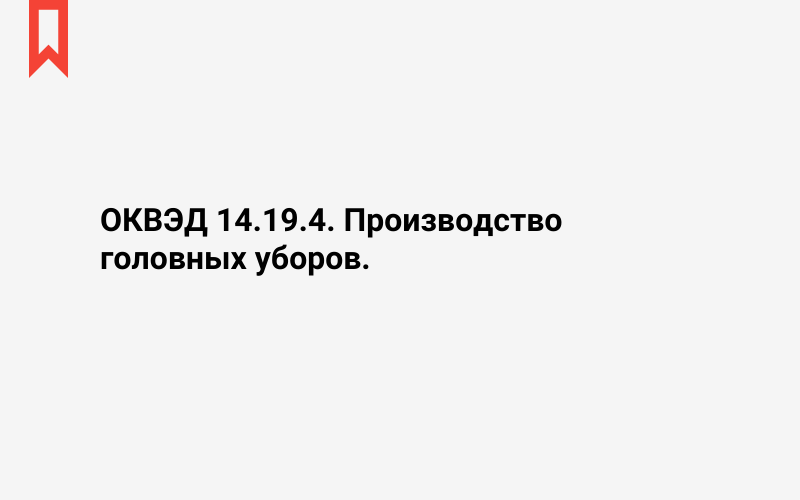 ОКВЭД 14.19.4. Производство головных уборов.